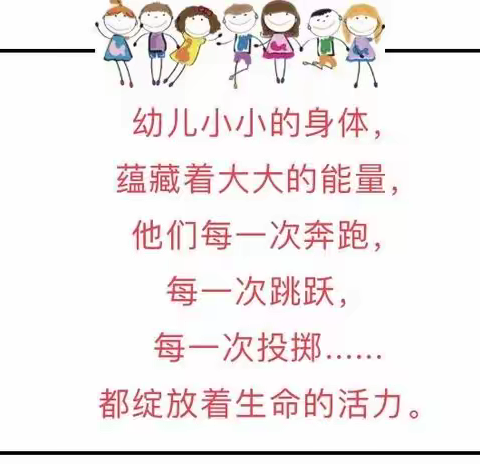 幼儿小小的身体，
蕴藏着大大的能量，
他们每一次奔跑，
每一次跳跃，
每一次投掷……
都绽放着生命的活力。